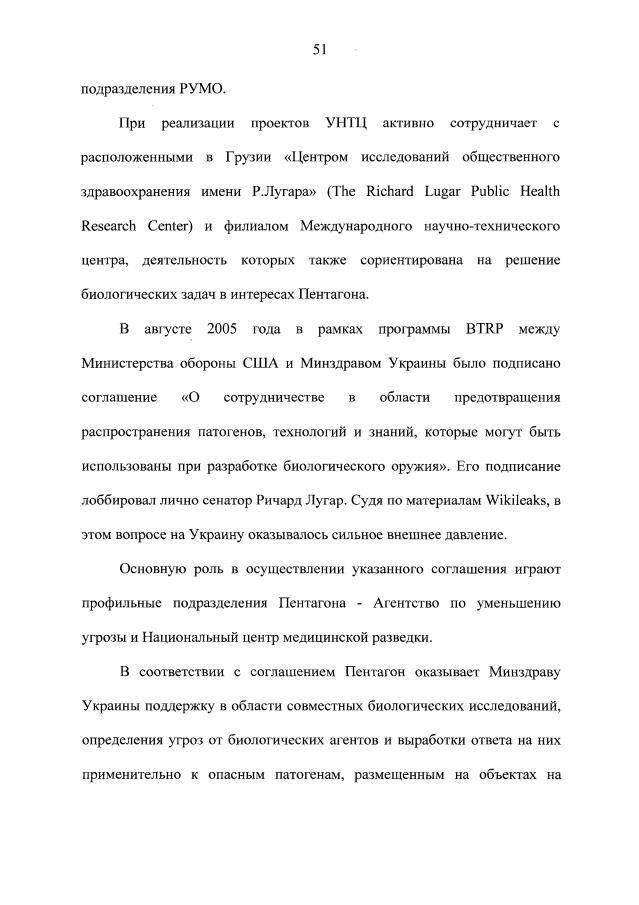 51

подразделения РУМО.

При реализации проектов УНТЦ активно сотрудничает с расположенными в Грузии «Центром исследований общественного здравоохранения имени Р.Лугара» (The Richard Lugar Public Health Research Center) и филиалом Международного научно-технического центра, деятельность которых также сориентирована на решение биологических задач в интересах Пентагона.

В августе 2005 года в рамках программы BTRP между Министерства обороны США и Минздравом Украины было подписано соглашение «О сотрудничестве в области предотвращения распространения патогенов, технологий и знаний, которые могут быть использованы при разработке биологического оружия». Его подписание лоббировал лично сенатор Ричард Лугар. Судя по материалам Wikileaks, в этом вопросе на Украину оказывалось сильное внешнее давление.

Основную роль в осуществлении указанного соглашения играют профильные подразделения Пентагона - Агентство по уменьшению угрозы и Национальный центр медицинской разведки.

В соответствии с соглашением Пентагон оказывает Минздраву Украины поддержку в области совместных биологических исследований, определения угроз от биологических агентов и выработки ответа на них применительно к опасным патогенам, размещенным на объектах на